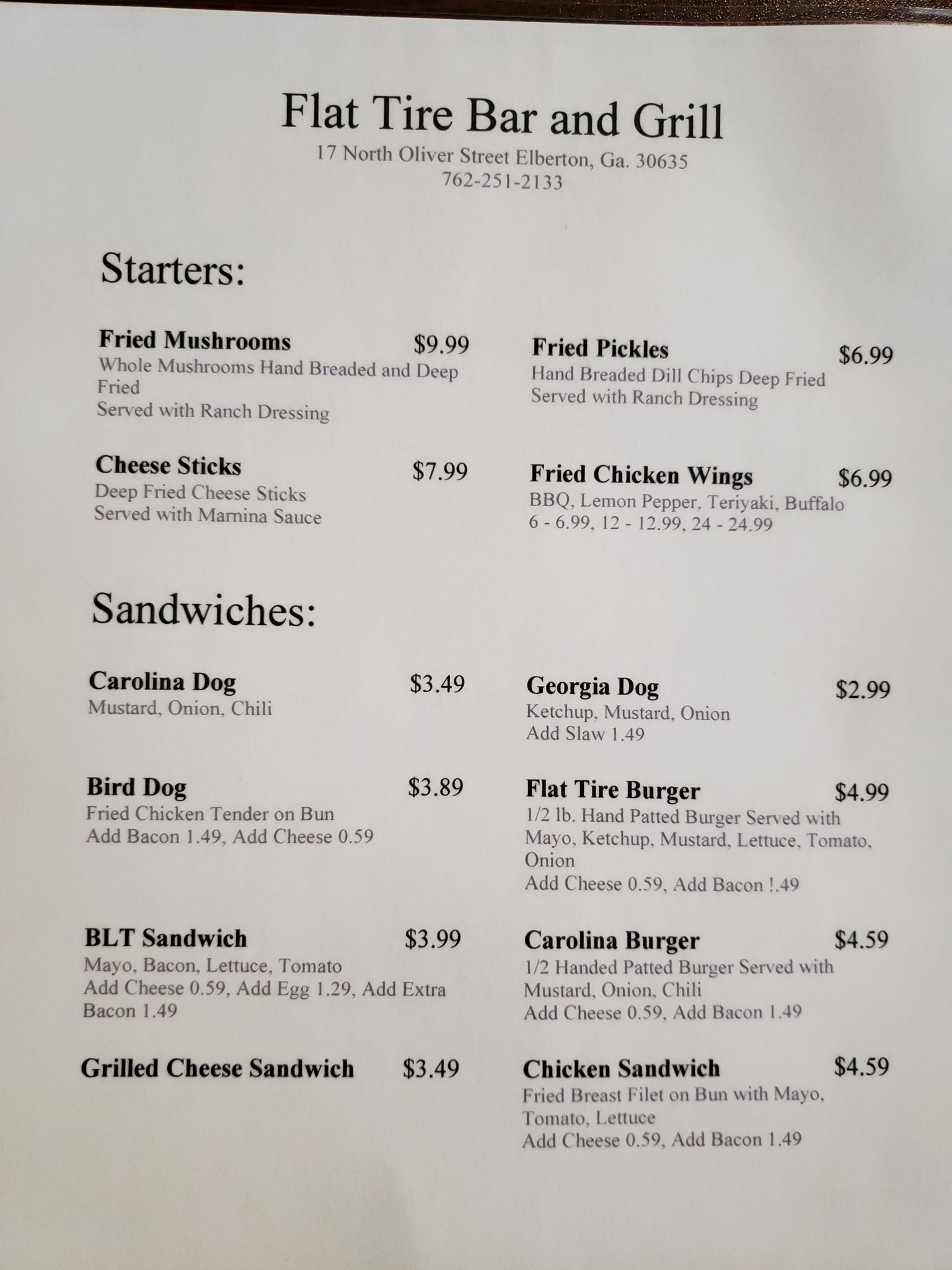 Flat Tire Bar and Grill
17 North Oliver Street Elberton, Ga. 30635
762-251-2133

Starters:

Fried Mushrooms $9.99
Whole Mushrooms Hand Breaded and Deep Fried
Served with Ranch Dressing

Cheese Sticks $7.99
Deep Fried Cheese Sticks
Served with Marnina Sauce

Fried Pickles $6.99
Hand Breaded Dill Chips Deep Fried
Served with Ranch Dressing

Fried Chicken Wings $6.99
BBQ, Lemon Pepper, Teriyaki, Buffalo
6 - 6.99, 12 - 12.99, 24 - 24.99

Sandwiches:

Carolina Dog $3.49
Mustard, Onion, Chili

Bird Dog $3.89
Fried Chicken Tender on Bun
Add Bacon 1.49, Add Cheese 0.59

BLT Sandwich $3.99
Mayo, Bacon, Lettuce, Tomato
Add Cheese 0.59, Add Egg 1.29, Add Extra Bacon 1.49

Grilled Cheese Sandwich $3.49

Georgia Dog $2.99
Ketchup, Mustard, Onion
Add Slaw 1.49

Flat Tire Burger $4.99
1/2 lb. Hand Patted Burger Served with Mayo, Ketchup, Mustard, Lettuce, Tomato, Onion
Add Cheese 0.59, Add Bacon !.49

Carolina Burger $4.59
1/2 Handed Patted Burger Served with Mustard, Onion, Chili
Add Cheese 0.59, Add Bacon 1.49

Chicken Sandwich $4.59
Fried Breast Filet on Bun with Mayo, Tomato, Lettuce
Add Cheese 0.59, Add Bacon 1.49